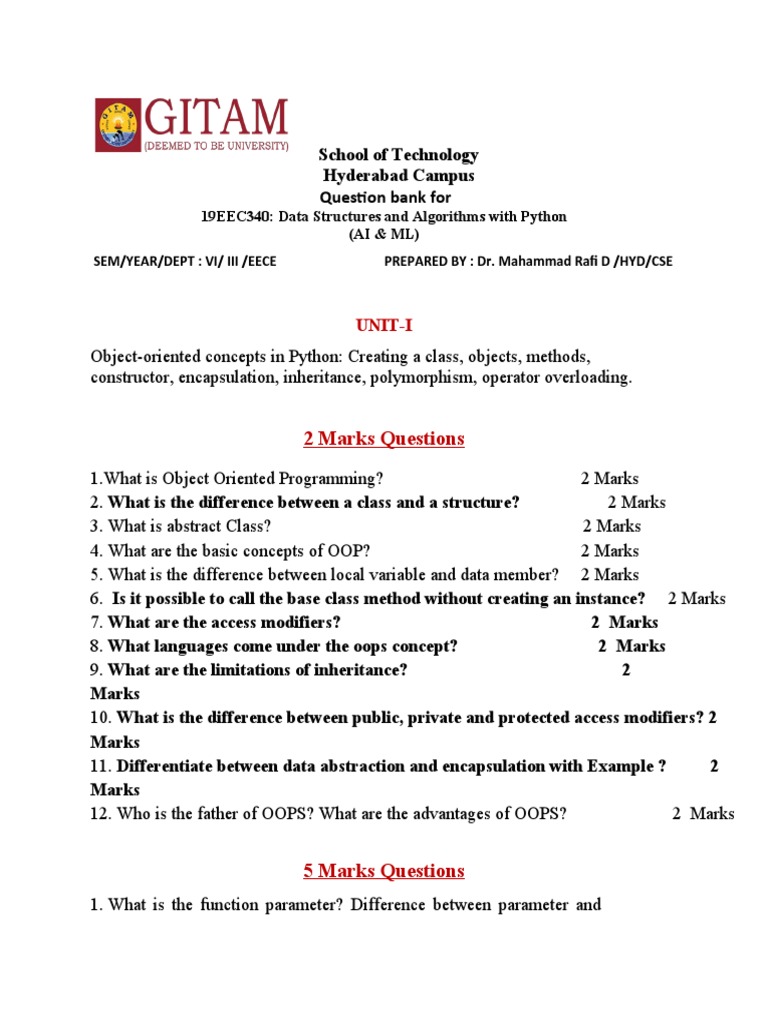 GITAM
(DEEMED TO BE UNIVERSITY)

School of Technology
Hyderabad Campus
Question bank for
19EEC340: Data Structures and Algorithms with Python
(AI & ML)

SEM/YEAR/DEPT : VI/ III /EECE PREPARED BY : Dr. Mahammad Rafi D /HYD/CSE

UNIT-I

Object-oriented concepts in Python: Creating a class, objects, methods, constructor, encapsulation, inheritance, polymorphism, operator overloading.

2 Marks Questions

1.What is Object Oriented Programming? 2 Marks
2. What is the difference between a class and a structure? 2 Marks
3. What is abstract Class? 2 Marks
4. What are the basic concepts of OOP? 2 Marks
5. What is the difference between local variable and data member? 2 Marks
6. Is it possible to call the base class method without creating an instance? 2 Marks
7. What are the access modifiers? 2 Marks
8. What languages come under the oops concept? 2 Marks
9. What are the limitations of inheritance? 2 Marks
10. What is the difference between public, private and protected access modifiers? 2 Marks
11. Differentiate between data abstraction and encapsulation with Example ? 2 Marks
12. Who is the father of OOPS? What are the advantages of OOPS? 2 Marks

5 Marks Questions

1. What is the function parameter? Difference between parameter and